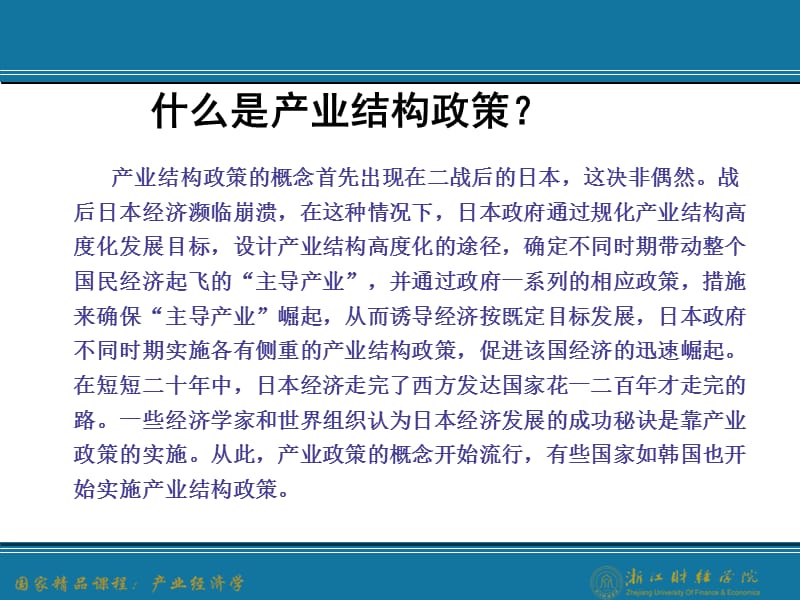 什么是产业结构政策？

产业结构政策的概念首先出现在二战后的日本，这决非偶然。战后日本经济濒临崩溃，在这种情况下，日本政府通过规化产业结构高度化发展目标，设计产业结构高度化的途径，确定不同时期带动整个国民经济起飞的“主导产业”，并通过政府一系列的相应政策，措施来确保“主导产业”崛起，从而诱导经济按既定目标发展，日本政府不同时期实施各有侧重的产业结构政策，促进该国经济的迅速崛起。在短短二十年中，日本经济走完了西方发达国家花一二百年才走完的路。一些经济学家和世界组织认为日本经济发展的成功秘诀是靠产业政策的实施。从此，产业政策的概念开始流行，有些国家如韩国也开始实施产业结构政策。

国家精品课程：产业经济学

浙江财经学院
Zhejiang University Of Finance & Economics